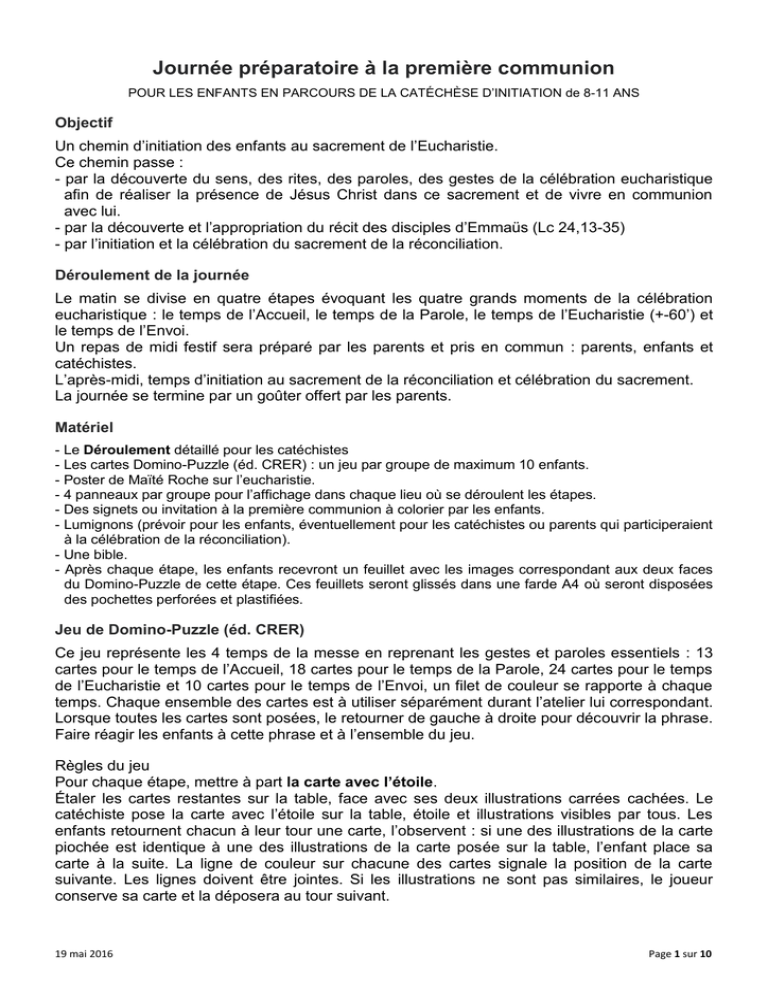 Journée préparatoire à la première communion

POUR LES ENFANTS EN PARCOURS DE LA CATÉCHÈSE D'INITIATION de 8-11 ANS

Objectif

Un chemin d'initiation des enfants au sacrement de l'Eucharistie.
Ce chemin passe :
- par la découverte du sens, des rites, des paroles, des gestes de la célébration eucharistique afin de réaliser la présence de Jésus Christ dans ce sacrement et de vivre en communion avec lui.
- par la découverte et l'appropriation du récit des disciples d'Emmaüs (Lc 24,13-35)
- par l'initiation et la célébration du sacrement de la réconciliation.

Déroulement de la journée

Le matin se divise en quatre étapes évoquant les quatre grands moments de la célébration eucharistique : le temps de l'Accueil, le temps de la Parole, le temps de l'Eucharistie (+-60') et le temps de l'Envoi.
Un repas de midi festif sera préparé par les parents et pris en commun : parents, enfants et catéchistes.
L'après-midi, temps d'initiation au sacrement de la réconciliation et célébration du sacrement.
La journée se termine par un goûter offert par les parents.

Matériel

- Le Déroulement détaillé pour les catéchistes
- Les cartes Domino-Puzzle (éd. CRER) : un jeu par groupe de maximum 10 enfants.
- Poster de Maïté Roche sur l'eucharistie.
- 4 panneaux par groupe pour l'affichage dans chaque lieu où se déroulent les étapes.
- Des signets ou invitation à la première communion à colorier par les enfants.
- Lumignons (prévoir pour les enfants, éventuellement pour les catéchistes ou parents qui participeraient à la célébration de la réconciliation).
- Une bible.
- Après chaque étape, les enfants recevront un feuillet avec les images correspondant aux deux faces du Domino-Puzzle de cette étape. Ces feuillets seront glissés dans une farde A4 où seront disposées des pochettes perforées et plastifiées.

Jeu de Domino-Puzzle (éd. CRER)

Ce jeu représente les 4 temps de la messe en reprenant les gestes et paroles essentiels : 13 cartes pour le temps de l'Accueil, 18 cartes pour le temps de la Parole, 24 cartes pour le temps de l'Eucharistie et 10 cartes pour le temps de l'Envoi, un filet de couleur se rapporte à chaque temps. Chaque ensemble des cartes est à utiliser séparément durant l'atelier lui correspondant. Lorsque toutes les cartes sont posées, le retourner de gauche à droite pour découvrir la phrase. Faire réagir les enfants à cette phrase et à l'ensemble du jeu.

Règles du jeu
Pour chaque étape, mettre à part la carte avec l'étoile.
Étaler les cartes restantes sur la table, face avec ses deux illustrations carrées cachées. Le catéchiste pose la carte avec l'étoile sur la table, étoile et illustrations visibles par tous. Les enfants retournent chacun à leur tour une carte, l'observent : si une des illustrations de la carte piochée est identique à une des illustrations de la carte posée sur la table, l'enfant place sa carte à la suite. La ligne de couleur sur chacune des cartes signale la position de la carte suivante. Les lignes doivent être jointes. Si les illustrations ne sont pas similaires, le joueur conserve sa carte et la déposera au tour suivant.

19 mai 2016

Page 1 sur 10